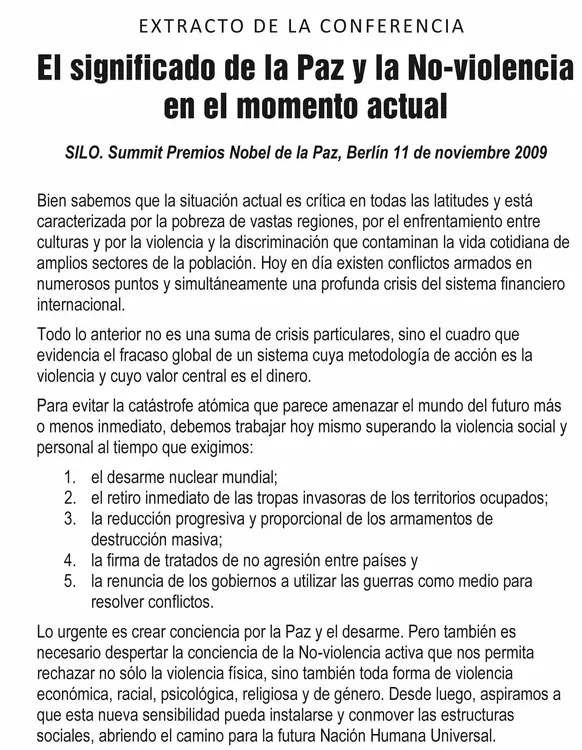 EXTRACTO DE LA CONFERENCIA

El significado de la Paz y la No-violencia en el momento actual

SILO. Summit Premios Nobel de la Paz, Berlín 11 de noviembre 2009

Bien sabemos que la situación actual es crítica en todas las latitudes y está caracterizada por la pobreza de vastas regiones, por el enfrentamiento entre culturas y por la violencia y la discriminación que contaminan la vida cotidiana de amplios sectores de la población. Hoy en día existen conflictos armados en numerosos puntos y simultáneamente una profunda crisis del sistema financiero internacional.

Todo lo anterior no es una suma de crisis particulares, sino el cuadro que evidencia el fracaso global de un sistema cuya metodología de acción es la violencia y cuyo valor central es el dinero.

Para evitar la catástrofe atómica que parece amenazar el mundo del futuro más o menos inmediato, debemos trabajar hoy mismo superando la violencia social y personal al tiempo que exigimos:

1. el desarme nuclear mundial;
2. el retiro inmediato de las tropas invasoras de los territorios ocupados;
3. la reducción progresiva y proporcional de los armamentos de destrucción masiva;
4. la firma de tratados de no agresión entre países y
5. la renuncia de los gobiernos a utilizar las guerras como medio para resolver conflictos.

Lo urgente es crear conciencia por la Paz y el desarme. Pero también es necesario despertar la conciencia de la No-violencia activa que nos permita rechazar no sólo la violencia física, sino también toda forma de violencia económica, racial, psicológica, religiosa y de género. Desde luego, aspiramos a que esta nueva sensibilidad pueda instalarse y conmover las estructuras sociales, abriendo el camino para la futura Nación Humana Universal.